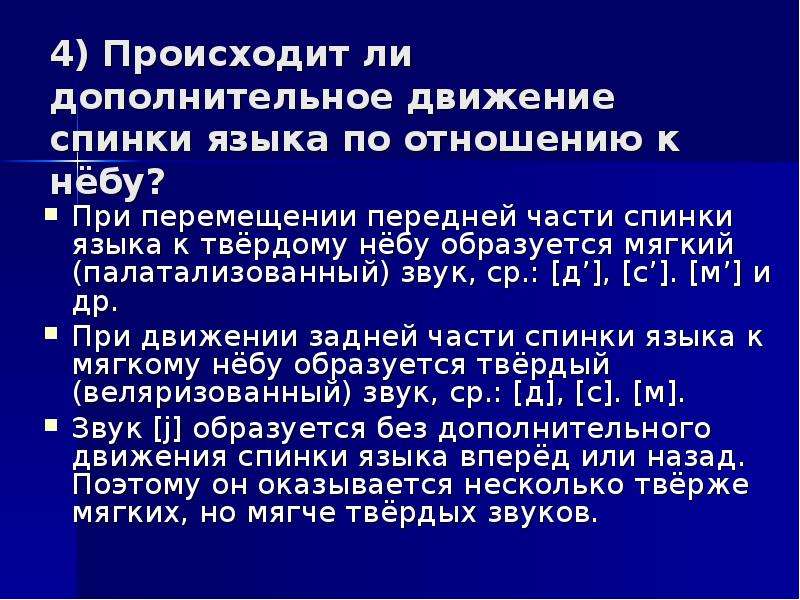 4) Происходит ли дополнительное движение спинки языка по отношению к нёбу?

При перемещении передней части спинки языка к твёрдому нёбу образуется мягкий (палатализованный) звук, ср.: [д’], [с’]. [м’] и др.

При движении задней части спинки языка к мягкому нёбу образуется твёрдый (веляризованный) звук, ср.: [д], [с]. [м].

Звук [j] образуется без дополнительного движения спинки языка вперёд или назад. Поэтому он оказывается несколько твёрже мягких, но мягче твёрдых звуков.